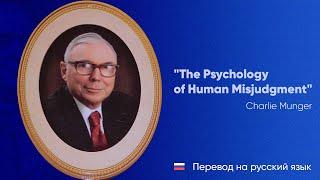 "The Psychology of Human Misjudgment"

Charlie Munger

Перевод на русский язык